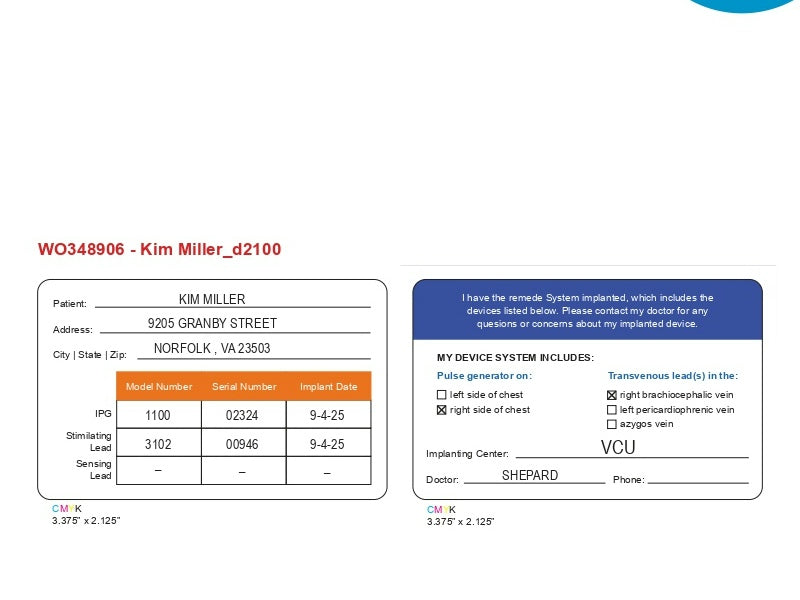 WO348906 - Kim Miller_d2100

Patient: KIM MILLER

Address: 9205 GRANBY STREET

City | State | Zip: NORFOLK , VA 23503

| | Model Number | Serial Number | Implant Date |
|---|---|---|---|
| IPG | 1100 | 02324 | 9-4-25 |
| Stimilating Lead | 3102 | 00946 | 9-4-25 |
| Sensing Lead | – | – | – |

CMYK
3.375" x 2.125"

I have the remede System implanted, which includes the devices listed below. Please contact my doctor for any quesions or concerns about my implanted device.

MY DEVICE SYSTEM INCLUDES:

Pulse generator on:
☐ left side of chest
☒ right side of chest

Transvenous lead(s) in the:
☒ right brachiocephalic vein
☐ left pericardiophrenic vein
☐ azygos vein

Implanting Center: VCU

Doctor: SHEPARD Phone:

CMYK
3.375" x 2.125"